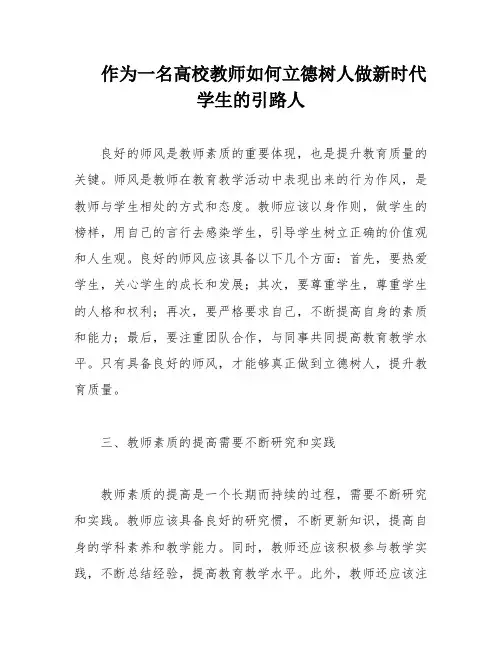 作为一名高校教师如何立德树人做新时代学生的引路人

良好的师风是教师素质的重要体现，也是提升教育质量的关键。师风是教师在教育教学活动中表现出来的行为作风，是教师与学生相处的方式和态度。教师应该以身作则，做学生的榜样，用自己的言行去感染学生，引导学生树立正确的价值观和人生观。良好的师风应该具备以下几个方面：首先，要热爱学生，关心学生的成长和发展；其次，要尊重学生，尊重学生的人格和权利；再次，要严格要求自己，不断提高自身的素质和能力；最后，要注重团队合作，与同事共同提高教育教学水平。只有具备良好的师风，才能够真正做到立德树人，提升教育质量。

三、教师素质的提高需要不断研究和实践

教师素质的提高是一个长期而持续的过程，需要不断研究和实践。教师应该具备良好的研究惯，不断更新知识，提高自身的学科素养和教学能力。同时，教师还应该积极参与教学实践，不断总结经验，提高教育教学水平。此外，教师还应该注